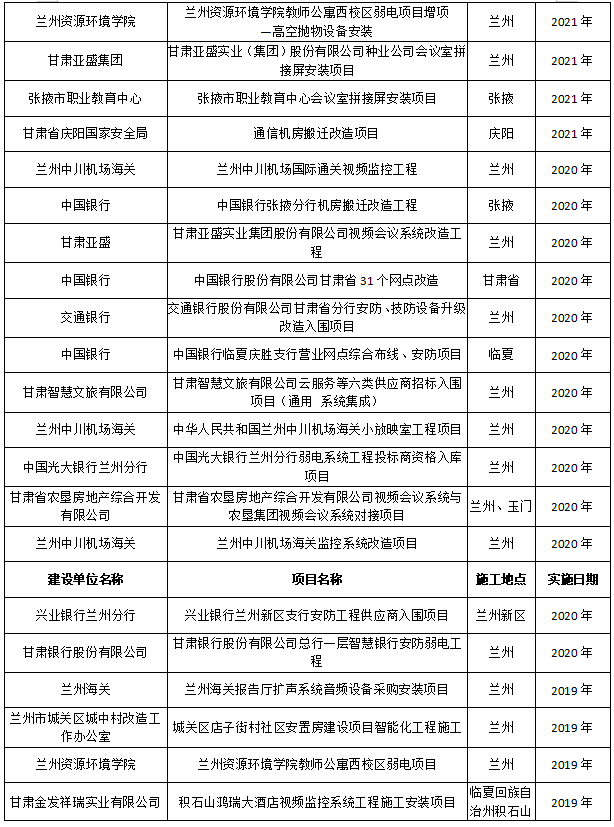 | 兰州资源环境学院 | 兰州资源环境学院教师公寓西校区弱电项目增项—高空抛物设备安装 | 兰州 | 2021年 |
|---|---|---|---|
| 甘肃亚盛集团 | 甘肃亚盛实业（集团）股份有限公司种业公司会议室拼接屏安装项目 | 兰州 | 2021年 |
| 张掖市职业教育中心 | 张掖市职业教育中心会议室拼接屏安装项目 | 张掖 | 2021年 |
| 甘肃省庆阳国家安全局 | 通信机房搬迁改造项目 | 庆阳 | 2021年 |
| 兰州中川机场海关 | 兰州中川机场国际通关视频监控工程 | 兰州 | 2020年 |
| 中国银行 | 中国银行张掖分行机房搬迁改造工程 | 张掖 | 2020年 |
| 甘肃亚盛 | 甘肃亚盛实业集团股份有限公司视频会议系统改造工程 | 兰州 | 2020年 |
| 中国银行 | 中国银行股份有限公司甘肃省31个网点改造 | 甘肃省 | 2020年 |
| 交通银行 | 交通银行股份有限公司甘肃省分行安防、技防设备升级改造入围项目 | 兰州 | 2020年 |
| 中国银行 | 中国银行临夏庆胜支行营业网点综合布线、安防项目 | 临夏 | 2020年 |
| 甘肃智慧文旅有限公司 | 甘肃智慧文旅有限公司云服务等六类供应商招标入围项目（通用 系统集成） | 兰州 | 2020年 |
| 兰州中川机场海关 | 中华人民共和国兰州中川机场海关小放映室工程项目 | 兰州 | 2020年 |
| 中国光大银行兰州分行 | 中国光大银行兰州分行弱电系统工程投标商资格入库项目 | 兰州 | 2020年 |
| 甘肃省农垦房地产综合开发有限公司 | 甘肃省农垦房地产综合开发有限公司视频会议系统与农垦集团视频会议系统对接项目 | 兰州、玉门 | 2020年 |
| 兰州中川机场海关 | 兰州中川机场海关监控系统改造项目 | 兰州 | 2020年 |
| 建设单位名称 | 项目名称 | 施工地点 | 实施日期 |
| 兴业银行兰州分行 | 兴业银行兰州新区支行安防工程供应商入围项目 | 兰州新区 | 2020年 |
| 甘肃银行股份有限公司 | 甘肃银行股份有限公司总行一层智慧银行安防弱电工程 | 兰州 | 2020年 |
| 兰州海关 | 兰州海关报告厅扩声系统音频设备采购安装项目 | 兰州 | 2019年 |
| 兰州市城关区城中村改造工作办公室 | 城关区店子街村社区安置房建设项目智能化工程施工 | 兰州 | 2019年 |
| 兰州资源环境学院 | 兰州资源环境学院教师公寓西校区弱电项目 | 兰州 | 2019年 |
| 甘肃金发祥瑞实业有限公司 | 积石山鸿瑞大酒店视频监控系统工程施工安装项目 | 临夏回族自治州积石山 | 2019年 |